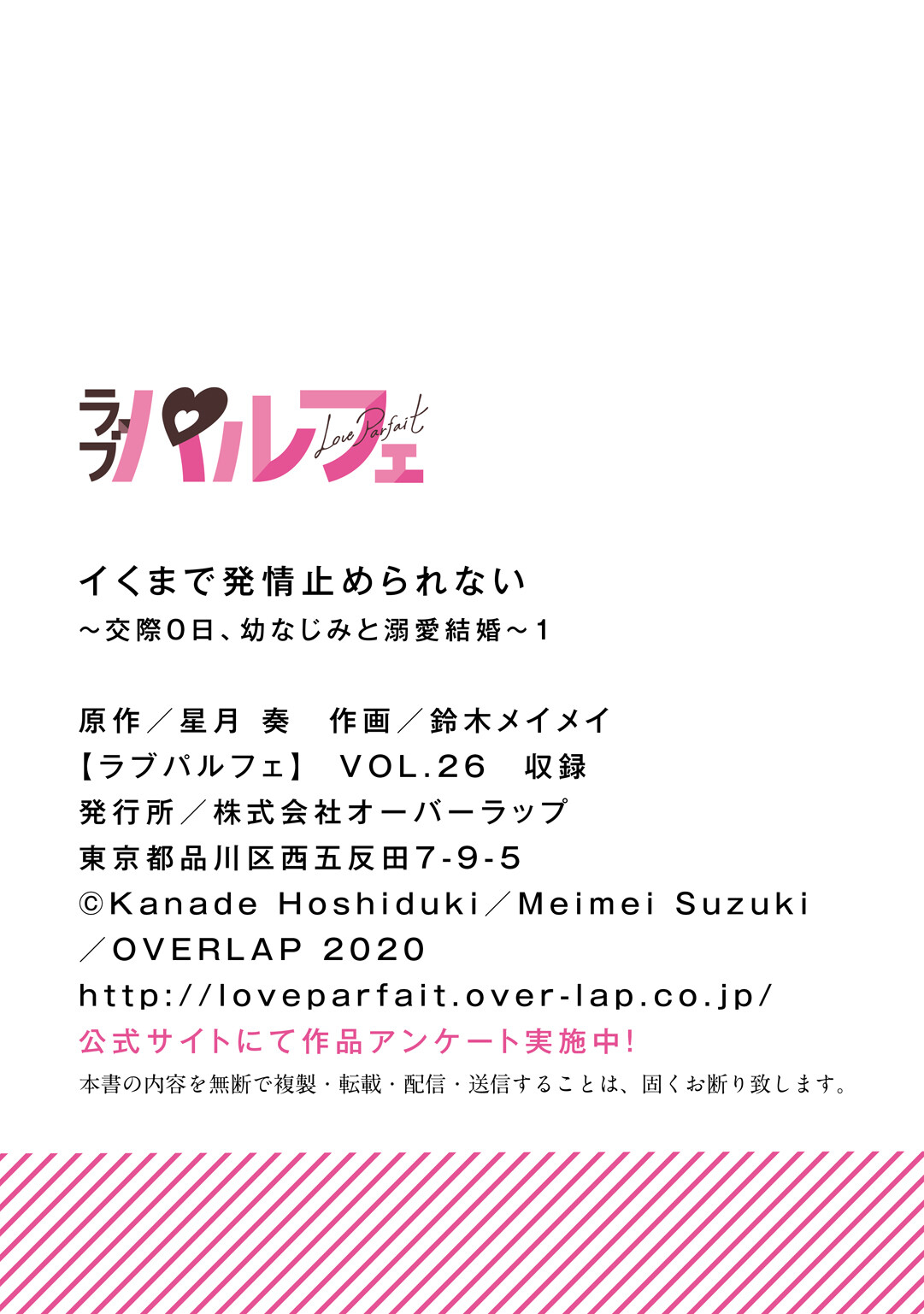 ラブパルフェ
Love Parfait

イくまで発情止められない
～交際0日、幼なじみと溺愛結婚～1

原作／星月 奏　作画／鈴木メイメイ
【ラブパルフェ】 VOL.26 収録
発行所／株式会社オーバーラップ
東京都品川区西五反田7-9-5
©Kanade Hoshiduki／Meimei Suzuki
／OVERLAP 2020
http://loveparfait.over-lap.co.jp/
公式サイトにて作品アンケート実施中!
本書の内容を無断で複製・転載・配信・送信することは、固くお断り致します。